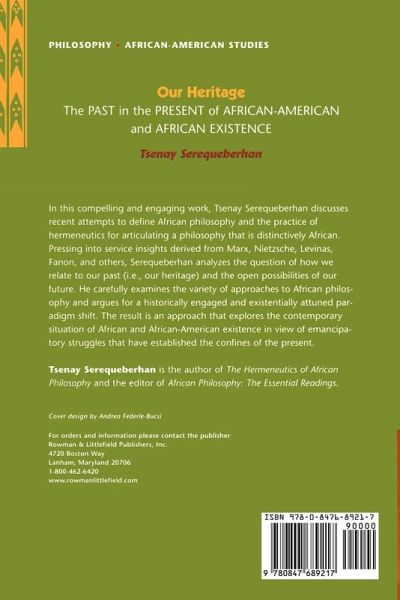 PHILOSOPHY • AFRICAN-AMERICAN STUDIES

Our Heritage
The PAST in the PRESENT of AFRICAN-AMERICAN and AFRICAN EXISTENCE

Tsenay Serequeberhan

In this compelling and engaging work, Tsenay Serequeberhan discusses recent attempts to define African philosophy and the practice of hermeneutics for articulating a philosophy that is distinctively African. Pressing into service insights derived from Marx, Nietzsche, Levinas, Fanon, and others, Serequeberhan analyzes the question of how we relate to our past (i.e., our heritage) and the open possibilities of our future. He carefully examines the variety of approaches to African philosophy and argues for a historically engaged and existentially attuned paradigm shift. The result is an approach that explores the contemporary situation of African and African-American existence in view of emancipatory struggles that have established the confines of the present.

Tsenay Serequeberhan is the author of The Hermeneutics of African Philosophy and the editor of African Philosophy: The Essential Readings.

Cover design by Andrea Federle-Bucsi

For orders and information please contact the publisher
Rowman & Littlefield Publishers, Inc.
4720 Boston Way
Lanham, Maryland 20706
1-800-462-6420
www.rowmanlittlefield.com

ISBN 978-0-8476-8921-7
90000
9 780847 689217